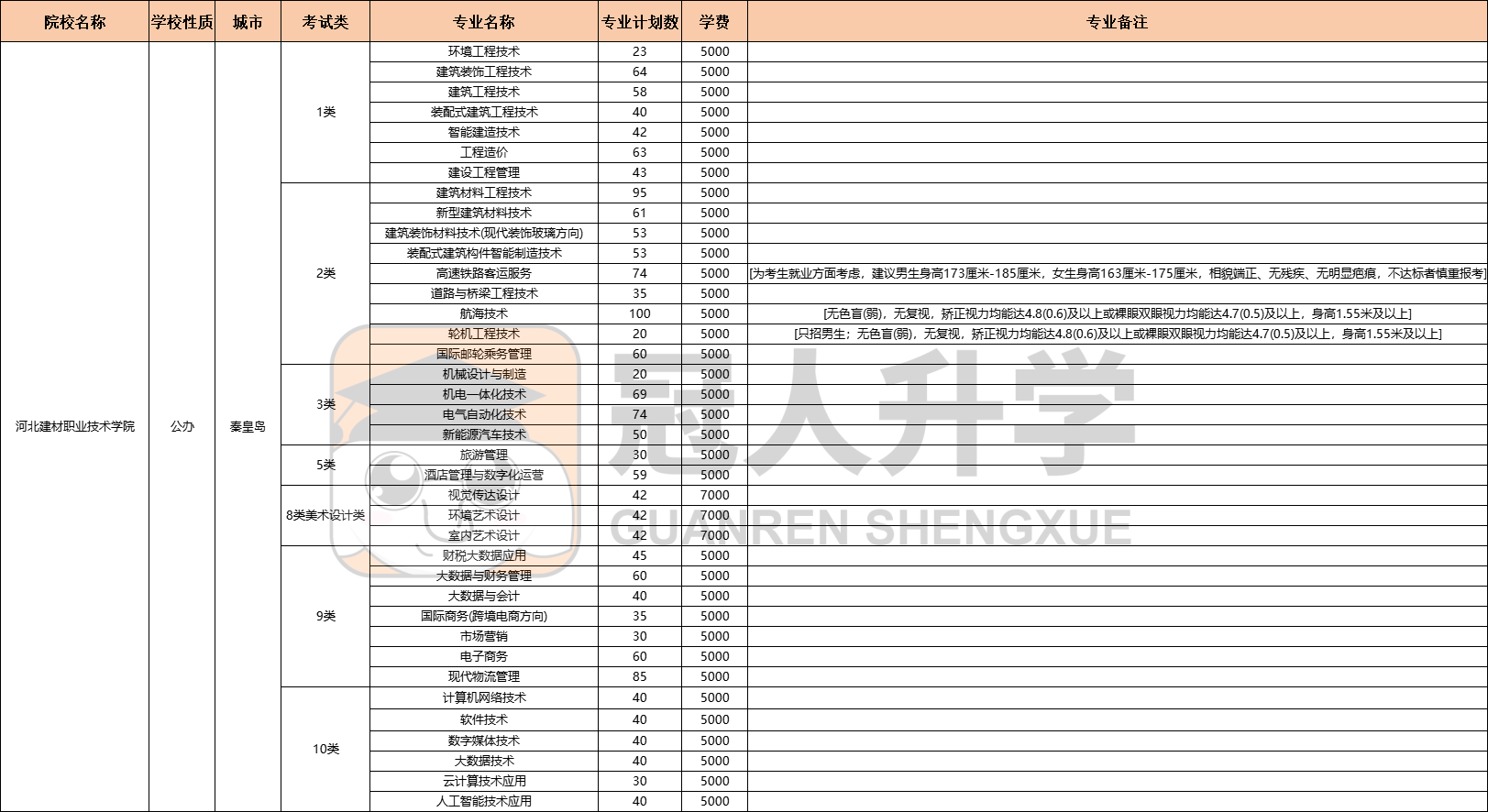 | 院校名称 | 学校性质 | 城市 | 考试类 | 专业名称 | 专业计划数 | 学费 | 专业备注 |
|---|---|---|---|---|---|---|---|
| 河北建材职业技术学院 | 公办 | 秦皇岛 | 1类 | 环境工程技术 | 23 | 5000 | |
| | | | | 建筑装饰工程技术 | 64 | 5000 | |
| | | | | 建筑工程技术 | 58 | 5000 | |
| | | | | 装配式建筑工程技术 | 40 | 5000 | |
| | | | | 智能建造技术 | 42 | 5000 | |
| | | | | 工程造价 | 63 | 5000 | |
| | | | | 建设工程管理 | 43 | 5000 | |
| | | | 2类 | 建筑材料工程技术 | 95 | 5000 | |
| | | | | 新型建筑材料技术 | 61 | 5000 | |
| | | | | 建筑装饰材料技术(现代装饰玻璃方向) | 53 | 5000 | |
| | | | | 装配式建筑构件智能制造技术 | 53 | 5000 | |
| | | | | 高速铁路客运服务 | 74 | 5000 | [为考生就业方面考虑，建议男生身高173厘米-185厘米，女生身高163厘米-175厘米，相貌端正、无残疾、无明显疤痕，不达标者慎重报考] |
| | | | | 道路与桥梁工程技术 | 35 | 5000 | |
| | | | | 航海技术 | 100 | 5000 | [无色盲(弱)，无复视，矫正视力均能达4.8(0.6)及以上或裸眼双眼视力均能达4.7(0.5)及以上，身高1.55米及以上] |
| | | | | 轮机工程技术 | 20 | 5000 | [只招男生；无色盲(弱)，无复视，矫正视力均能达4.8(0.6)及以上或裸眼双眼视力均能达4.7(0.5)及以上，身高1.55米及以上] |
| | | | | 国际邮轮乘务管理 | 60 | 5000 | |
| | | | 3类 | 机械设计与制造 | 20 | 5000 | |
| | | | | 机电一体化技术 | 69 | 5000 | |
| | | | | 电气自动化技术 | 74 | 5000 | |
| | | | | 新能源汽车技术 | 50 | 5000 | |
| | | | 5类 | 旅游管理 | 30 | 5000 | |
| | | | | 酒店管理与数字化运营 | 59 | 5000 | |
| | | | 8类美术设计类 | 视觉传达设计 | 42 | 7000 | |
| | | | | 环境艺术设计 | 42 | 7000 | |
| | | | | 室内艺术设计 | 42 | 7000 | |
| | | | 9类 | 财税大数据应用 | 45 | 5000 | |
| | | | | 大数据与财务管理 | 60 | 5000 | |
| | | | | 大数据与会计 | 40 | 5000 | |
| | | | | 国际商务(跨境电商方向) | 35 | 5000 | |
| | | | | 市场营销 | 30 | 5000 | |
| | | | | 电子商务 | 60 | 5000 | |
| | | | | 现代物流管理 | 85 | 5000 | |
| | | | 10类 | 计算机网络技术 | 40 | 5000 | |
| | | | | 软件技术 | 40 | 5000 | |
| | | | | 数字媒体技术 | 40 | 5000 | |
| | | | | 大数据技术 | 40 | 5000 | |
| | | | | 云计算技术应用 | 30 | 5000 | |
| | | | | 人工智能技术应用 | 40 | 5000 | |

冠人升学
GUANREN SHENGXUE